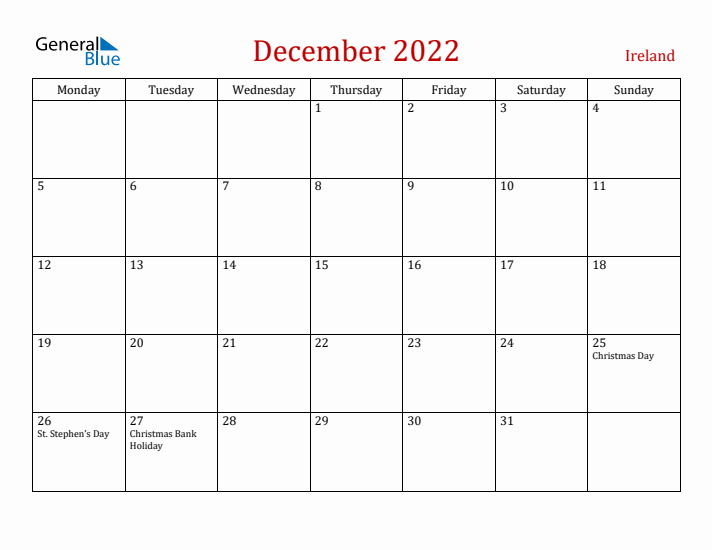 General Blue

December 2022

Ireland

| Monday | Tuesday | Wednesday | Thursday | Friday | Saturday | Sunday |
|---|---|---|---|---|---|---|
| | | | 1 | 2 | 3 | 4 |
| 5 | 6 | 7 | 8 | 9 | 10 | 11 |
| 12 | 13 | 14 | 15 | 16 | 17 | 18 |
| 19 | 20 | 21 | 22 | 23 | 24 | 25 Christmas Day |
| 26 St. Stephen's Day | 27 Christmas Bank Holiday | 28 | 29 | 30 | 31 | |